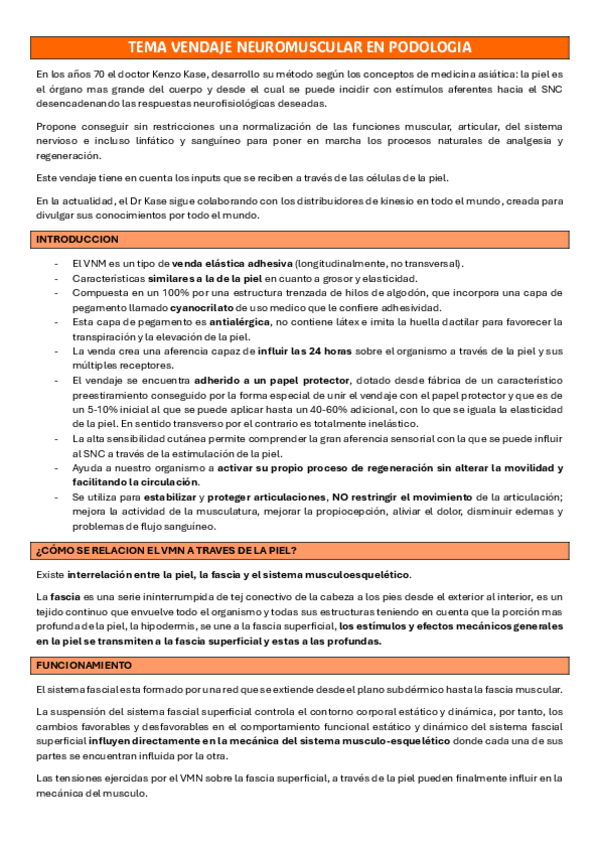 TEMA VENDAJE NEUROMUSCULAR EN PODOLOGIA

En los años 70 el doctor Kenzo Kase, desarrollo su método según los conceptos de medicina asiática: la piel es el órgano mas grande del cuerpo y desde el cual se puede incidir con estímulos aferentes hacia el SNC desencadenando las respuestas neurofisiológicas deseadas.

Propone conseguir sin restricciones una normalización de las funciones muscular, articular, del sistema nervioso e incluso linfático y sanguíneo para poner en marcha los procesos naturales de analgesia y regeneración.

Este vendaje tiene en cuenta los inputs que se reciben a través de las células de la piel.

En la actualidad, el Dr Kase sigue colaborando con los distribuidores de kinesio en todo el mundo, creada para divulgar sus conocimientos por todo el mundo.

INTRODUCCION

- El VNM es un tipo de venda elástica adhesiva (longitudinalmente, no transversal).
- Características similares a la de la piel en cuanto a grosor y elasticidad.
- Compuesta en un 100% por una estructura trenzada de hilos de algodón, que incorpora una capa de pegamento llamado cyanocrilato de uso medico que le confiere adhesividad.
- Esta capa de pegamento es antialérgica, no contiene látex e imita la huella dactilar para favorecer la transpiración y la elevación de la piel.
- La venda crea una aferencia capaz de influir las 24 horas sobre el organismo a través de la piel y sus múltiples receptores.
- El vendaje se encuentra adherido a un papel protector, dotado desde fábrica de un característico preestiramiento conseguido por la forma especial de unir el vendaje con el papel protector y que es de un 5-10% inicial al que se puede aplicar hasta un 40-60% adicional, con lo que se iguala la elasticidad de la piel. En sentido transverso por el contrario es totalmente inelástico.
- La alta sensibilidad cutánea permite comprender la gran aferencia sensorial con la que se puede influir al SNC a través de la estimulación de la piel.
- Ayuda a nuestro organismo a activar su propio proceso de regeneración sin alterar la movilidad y facilitando la circulación.
- Se utiliza para estabilizar y proteger articulaciones, NO restringir el movimiento de la articulación; mejora la actividad de la musculatura, mejorar la propiocepción, aliviar el dolor, disminuir edemas y problemas de flujo sanguíneo.

¿CÓMO SE RELACION EL VMN A TRAVES DE LA PIEL?

Existe interrelación entre la piel, la fascia y el sistema musculoesquelético.

La fascia es una serie ininterrumpida de tej conectivo de la cabeza a los pies desde el exterior al interior, es un tejido continuo que envuelve todo el organismo y todas sus estructuras teniendo en cuenta que la porción mas profunda de la piel, la hipodermis, se une a la fascia superficial, los estímulos y efectos mecánicos generales en la piel se transmiten a la fascia superficial y estas a las profundas.

FUNCIONAMIENTO

El sistema fascial esta formado por una red que se extiende desde el plano subdérmico hasta la fascia muscular.

La suspensión del sistema fascial superficial controla el contorno corporal estático y dinámica, por tanto, los cambios favorables y desfavorables en el comportamiento funcional estático y dinámico del sistema fascial superficial influyen directamente en la mecánica del sistema musculo-esquelético donde cada una de sus partes se encuentran influida por la otra.

Las tensiones ejercidas por el VMN sobre la fascia superficial, a través de la piel pueden finalmente influir en la mecánica del musculo.